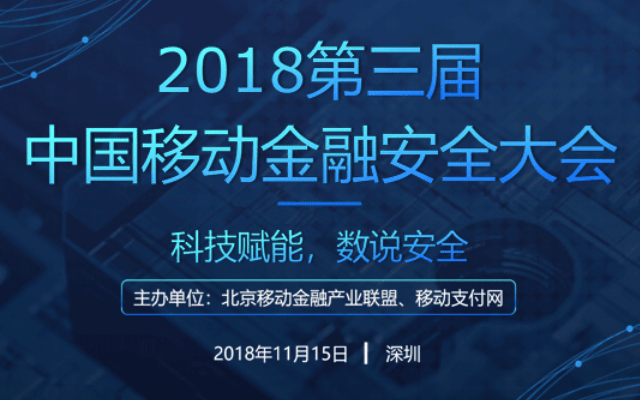 2018第三届
中国移动金融安全大会

科技赋能，数说安全

主办单位：北京移动金融产业联盟、移动支付网

2018年11月15日 | 深圳